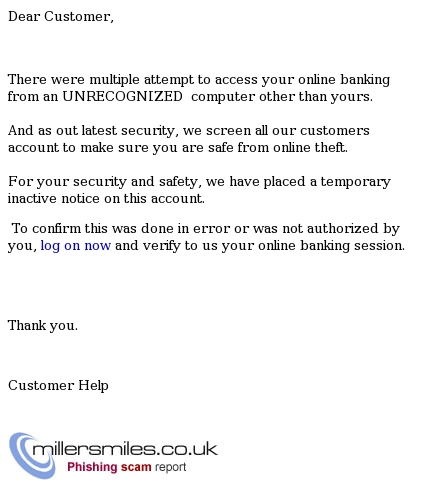 Dear Customer,

There were multiple attempt to access your online banking from an UNRECOGNIZED computer other than yours.

And as out latest security, we screen all our customers account to make sure you are safe from online theft.

For your security and safety, we have placed a temporary inactive notice on this account.

To confirm this was done in error or was not authorized by you, log on now and verify to us your online banking session.

Thank you.

Customer Help

millersmiles.co.uk
Phishing scam report